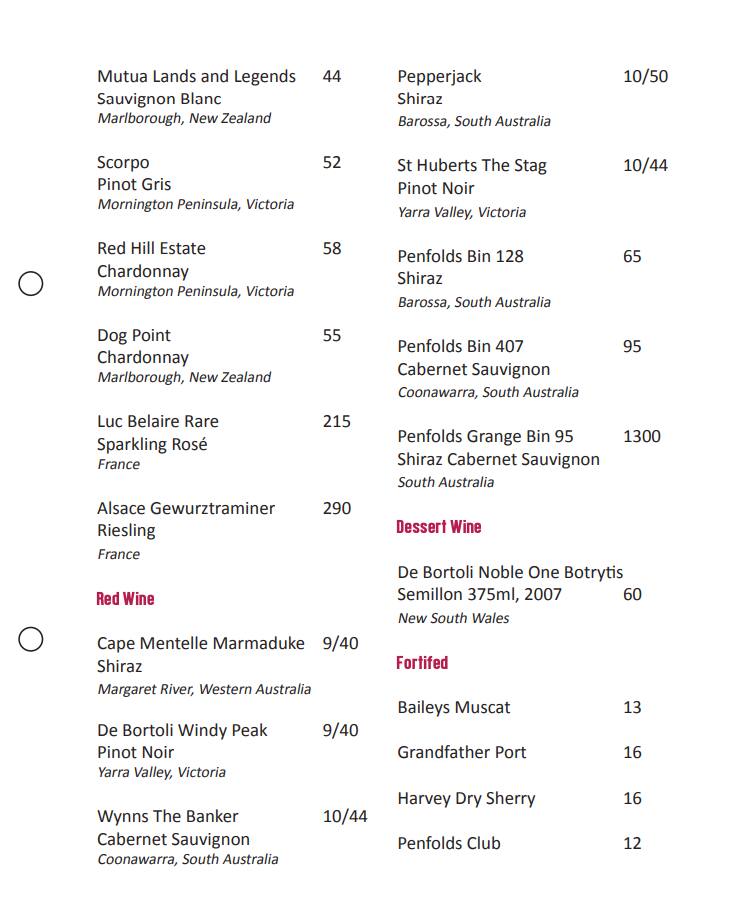 Mutua Lands and Legends 44
Sauvignon Blanc
Marlborough, New Zealand

Scorpo 52
Pinot Gris
Mornington Peninsula, Victoria

Red Hill Estate 58
Chardonnay
Mornington Peninsula, Victoria

Dog Point 55
Chardonnay
Marlborough, New Zealand

Luc Belaire Rare 215
Sparkling Rosé
France

Alsace Gewurztraminer 290
Riesling
France

Red Wine

Cape Mentelle Marmaduke 9/40
Shiraz
Margaret River, Western Australia

De Bortoli Windy Peak 9/40
Pinot Noir
Yarra Valley, Victoria

Wynns The Banker 10/44
Cabernet Sauvignon
Coonawarra, South Australia

Pepperjack 10/50
Shiraz
Barossa, South Australia

St Huberts The Stag 10/44
Pinot Noir
Yarra Valley, Victoria

Penfolds Bin 128 65
Shiraz
Barossa, South Australia

Penfolds Bin 407 95
Cabernet Sauvignon
Coonawarra, South Australia

Penfolds Grange Bin 95 1300
Shiraz Cabernet Sauvignon
South Australia

Dessert Wine

De Bortoli Noble One Botrytis
Semillon 375ml, 2007 60
New South Wales

Fortifed

Baileys Muscat 13

Grandfather Port 16

Harvey Dry Sherry 16

Penfolds Club 12